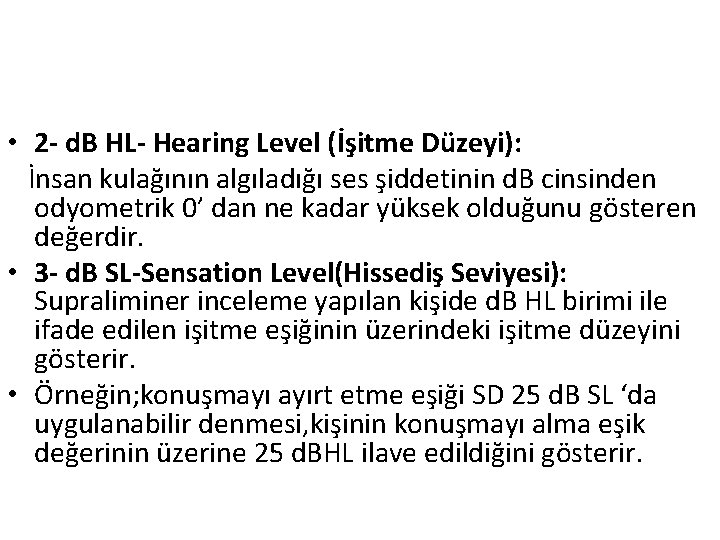 • 2- dB HL- Hearing Level (İşitme Düzeyi):
İnsan kulağının algıladığı ses şiddetinin dB cinsinden odyometrik 0’ dan ne kadar yüksek olduğunu gösteren değerdir.

• 3- dB SL-Sensation Level(Hissediş Seviyesi): Supraliminer inceleme yapılan kişide dB HL birimi ile ifade edilen işitme eşiğinin üzerindeki işitme düzeyini gösterir.

• Örneğin;konuşmayı ayırt etme eşiği SD 25 dB SL ‘da uygulanabilir denmesi,kişinin konuşmayı alma eşik değerinin üzerine 25 dBHL ilave edildiğini gösterir.